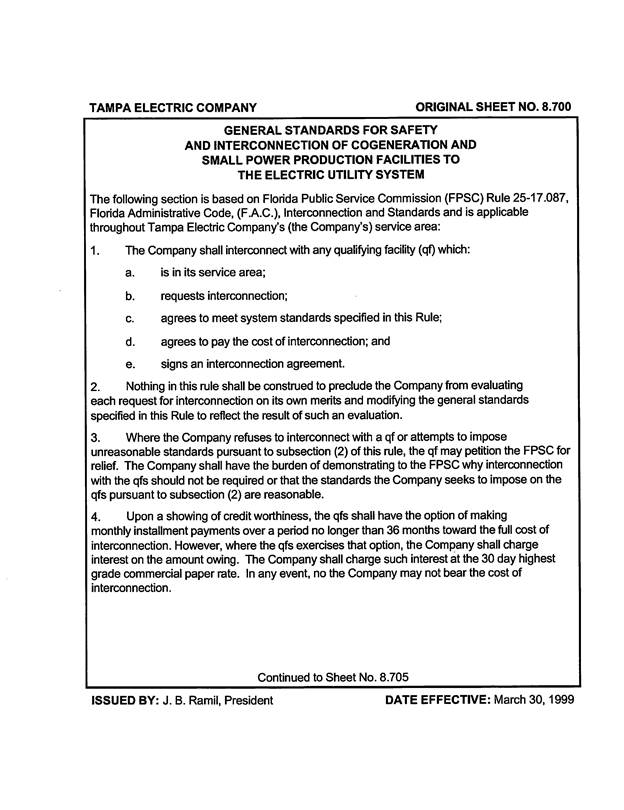 TAMPA ELECTRIC COMPANY ORIGINAL SHEET NO. 8.700

GENERAL STANDARDS FOR SAFETY AND INTERCONNECTION OF COGENERATION AND SMALL POWER PRODUCTION FACILITIES TO THE ELECTRIC UTILITY SYSTEM

The following section is based on Florida Public Service Commission (FPSC) Rule 25-17.087, Florida Administrative Code, (F.A.C.), Interconnection and Standards and is applicable throughout Tampa Electric Company's (the Company's) service area:

1. The Company shall interconnect with any qualifying facility (qf) which:

a. is in its service area;

b. requests interconnection;

c. agrees to meet system standards specified in this Rule;

d. agrees to pay the cost of interconnection; and

e. signs an interconnection agreement.

2. Nothing in this rule shall be construed to preclude the Company from evaluating each request for interconnection on its own merits and modifying the general standards specified in this Rule to reflect the result of such an evaluation.

3. Where the Company refuses to interconnect with a qf or attempts to impose unreasonable standards pursuant to subsection (2) of this rule, the qf may petition the FPSC for relief. The Company shall have the burden of demonstrating to the FPSC why interconnection with the qfs should not be required or that the standards the Company seeks to impose on the qfs pursuant to subsection (2) are reasonable.

4. Upon a showing of credit worthiness, the qfs shall have the option of making monthly installment payments over a period no longer than 36 months toward the full cost of interconnection. However, where the qfs exercises that option, the Company shall charge interest on the amount owing. The Company shall charge such interest at the 30 day highest grade commercial paper rate. In any event, no the Company may not bear the cost of interconnection.

Continued to Sheet No. 8.705

ISSUED BY: J. B. Ramil, President DATE EFFECTIVE: March 30, 1999